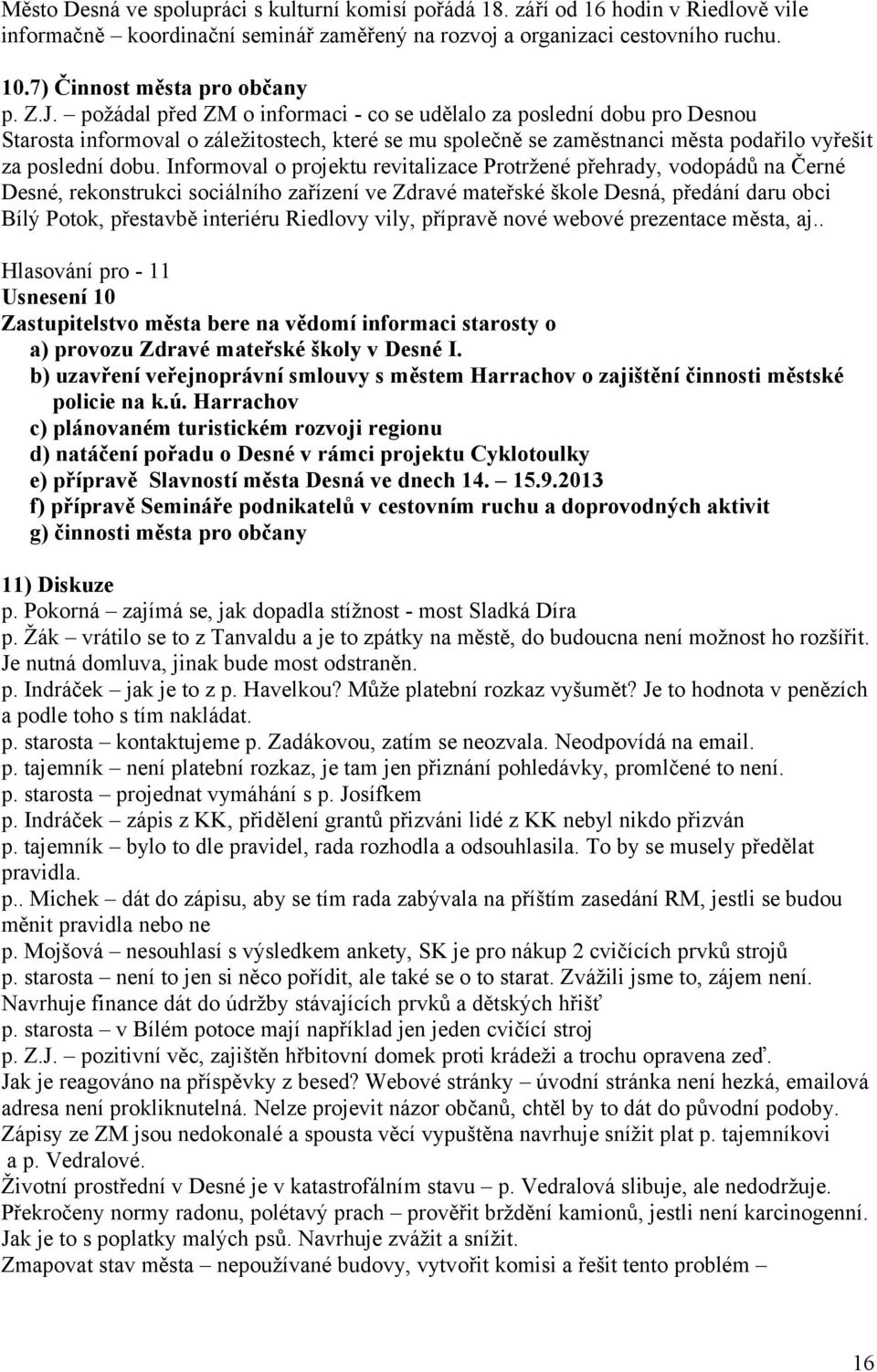 Město Desná ve spolupráci s kulturní komisí pořádá 18. září od 16 hodin v Riedlově vile informačně – koordinační seminář zaměřený na rozvoj a organizaci cestovního ruchu.

10.7) Činnost města pro občany
p. Z.J. – požádal před ZM o informaci - co se udělalo za poslední dobu pro Desnou
Starosta informoval o záležitostech, které se mu společně se zaměstnanci města podařilo vyřešit za poslední dobu. Informoval o projektu revitalizace Protržené přehrady, vodopádů na Černé Desné, rekonstrukci sociálního zařízení ve Zdravé mateřské škole Desná, předání daru obci Bílý Potok, přestavbě interiéru Riedlovy vily, přípravě nové webové prezentace města, aj..

Hlasování pro - 11
Usnesení 10
Zastupitelstvo města bere na vědomí informaci starosty o
a) provozu Zdravé mateřské školy v Desné I.
b) uzavření veřejnoprávní smlouvy s městem Harrachov o zajištění činnosti městské policie na k.ú. Harrachov
c) plánovaném turistickém rozvoji regionu
d) natáčení pořadu o Desné v rámci projektu Cyklotoulky
e) přípravě Slavností města Desná ve dnech 14. – 15.9.2013
f) přípravě Semináře podnikatelů v cestovním ruchu a doprovodných aktivit
g) činnosti města pro občany

11) Diskuze
p. Pokorná – zajímá se, jak dopadla stížnost - most Sladká Díra
p. Žák – vrátilo se to z Tanvaldu a je to zpátky na městě, do budoucna není možnost ho rozšířit. Je nutná domluva, jinak bude most odstraněn.
p. Indráček – jak je to z p. Havelkou? Může platební rozkaz vyšumět? Je to hodnota v penězích a podle toho s tím nakládat.
p. starosta – kontaktujeme p. Zadákovou, zatím se neozvala. Neodpovídá na email.
p. tajemník – není platební rozkaz, je tam jen přiznání pohledávky, promlčené to není.
p. starosta – projednat vymáhání s p. Josífkem
p. Indráček – zápis z KK, přidělení grantů přizváni lidé z KK nebyl nikdo přizván
p. tajemník – bylo to dle pravidel, rada rozhodla a odsouhlasila. To by se musely předělat pravidla.
p.. Michek – dát do zápisu, aby se tím rada zabývala na příštím zasedání RM, jestli se budou měnit pravidla nebo ne
p. Mojšová – nesouhlasí s výsledkem ankety, SK je pro nákup 2 cvičících prvků strojů
p. starosta – není to jen si něco pořídit, ale také se o to starat. Zvážili jsme to, zájem není. Navrhuje finance dát do údržby stávajících prvků a dětských hřišť
p. starosta – v Bílém potoce mají například jen jeden cvičící stroj
p. Z.J. – pozitivní věc, zajištěn hřbitovní domek proti krádeži a trochu opravena zeď.
Jak je reagováno na příspěvky z besed? Webové stránky – úvodní stránka není hezká, emailová adresa není prokliknutelná. Nelze projevit názor občanů, chtěl by to dát do původní podoby. Zápisy ze ZM jsou nedokonalé a spousta věcí vypuštěna navrhuje snížit plat p. tajemníkovi a p. Vedralové.
Životní prostřední v Desné je v katastrofálním stavu – p. Vedralová slibuje, ale nedodržuje. Překročeny normy radonu, polétavý prach – prověřit brždění kamionů, jestli není karcinogenní. Jak je to s poplatky malých psů. Navrhuje zvážit a snížit.
Zmapovat stav města – nepoužívané budovy, vytvořit komisi a řešit tento problém –

16